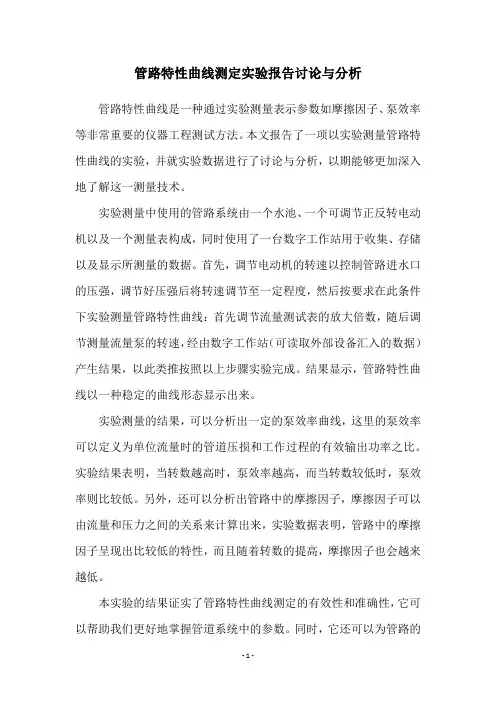 管路特性曲线测定实验报告讨论与分析

管路特性曲线是一种通过实验测量表示参数如摩擦因子、泵效率等非常重要的仪器工程测试方法。本文报告了一项以实验测量管路特性曲线的实验，并就实验数据进行了讨论与分析，以期能够更加深入地了解这一测量技术。

实验测量中使用的管路系统由一个水池、一个可调节正反转电动机以及一个测量表构成，同时使用了一台数字工作站用于收集、存储以及显示所测量的数据。首先，调节电动机的转速以控制管路进水口的压强，调节好压强后将转速调节至一定程度，然后按要求在此条件下实验测量管路特性曲线：首先调节流量测试表的放大倍数，随后调节测量流量泵的转速，经由数字工作站（可读取外部设备汇入的数据）产生结果，以此类推按照以上步骤实验完成。结果显示，管路特性曲线以一种稳定的曲线形态显示出来。

实验测量的结果，可以分析出一定的泵效率曲线，这里的泵效率可以定义为单位流量时的管道压损和工作过程的有效输出功率之比。实验结果表明，当转数越高时，泵效率越高，而当转数较低时，泵效率则比较低。另外，还可以分析出管路中的摩擦因子，摩擦因子可以由流量和压力之间的关系来计算出来，实验数据表明，管路中的摩擦因子呈现出比较低的特性，而且随着转数的提高，摩擦因子也会越来越低。

本实验的结果证实了管路特性曲线测定的有效性和准确性，它可以帮助我们更好地掌握管道系统中的参数。同时，它还可以为管路的

- 1 -